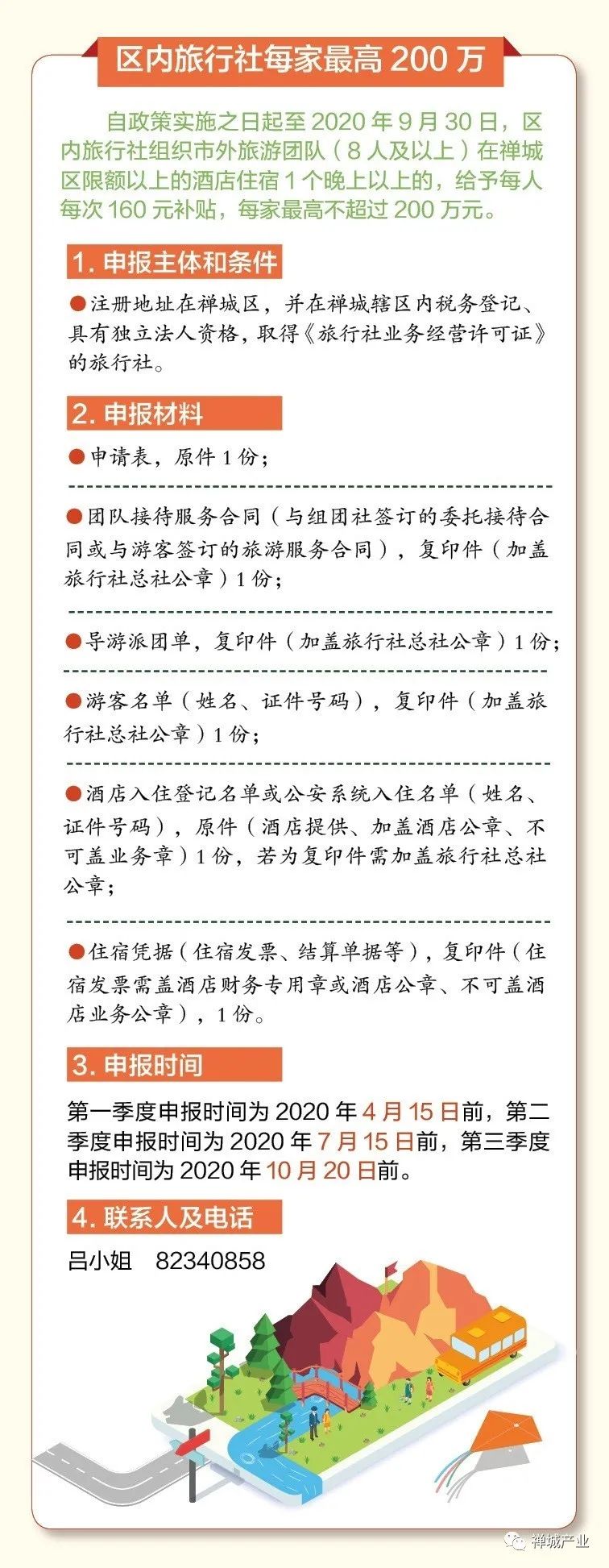 区内旅行社每家最高 200 万

自政策实施之日起至 2020 年 9 月 30 日，区内旅行社组织市外旅游团队（8 人及以上）在禅城区限额以上的酒店住宿 1 个晚上以上的，给予每人每次 160 元补贴，每家最高不超过 200 万元。

1. 申报主体和条件

●注册地址在禅城区，并在禅城辖区内税务登记、具有独立法人资格，取得《旅行社业务经营许可证》的旅行社。

2. 申报材料

●申请表，原件 1 份；

●团队接待服务合同（与组团社签订的委托接待合同或与游客签订的旅游服务合同），复印件（加盖旅行社总社公章）1 份；

●导游派团单，复印件（加盖旅行社总社公章）1 份；

●游客名单（姓名、证件号码），复印件（加盖旅行社总社公章）1 份；

●酒店入住登记名单或公安系统入住名单（姓名、证件号码），原件（酒店提供、加盖酒店公章、不可盖业务章）1 份，若为复印件需加盖旅行社总社公章；

●住宿凭据（住宿发票、结算单据等），复印件（住宿发票需盖酒店财务专用章或酒店公章、不可盖酒店业务公章），1 份。

3. 申报时间

第一季度申报时间为 2020 年 4 月 15 日前，第二季度申报时间为 2020 年 7 月 15 日前，第三季度申报时间为 2020 年 10 月 20 日前。

4. 联系人及电话

吕小姐 82340858

禅城产业